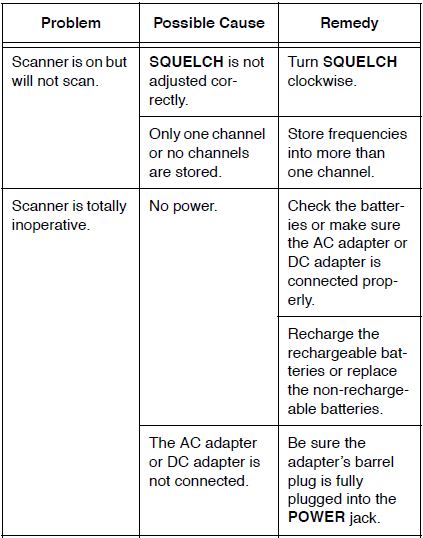 | Problem | Possible Cause | Remedy |
|---|---|---|
| Scanner is on but will not scan. | SQUELCH is not adjusted correctly. | Turn SQUELCH clockwise. |
| | Only one channel or no channels are stored. | Store frequencies into more than one channel. |
| Scanner is totally inoperative. | No power. | Check the batteries or make sure the AC adapter or DC adapter is connected properly. |
| | | Recharge the rechargeable batteries or replace the non-rechargeable batteries. |
| | The AC adapter or DC adapter is not connected. | Be sure the adapter's barrel plug is fully plugged into the POWER jack. |